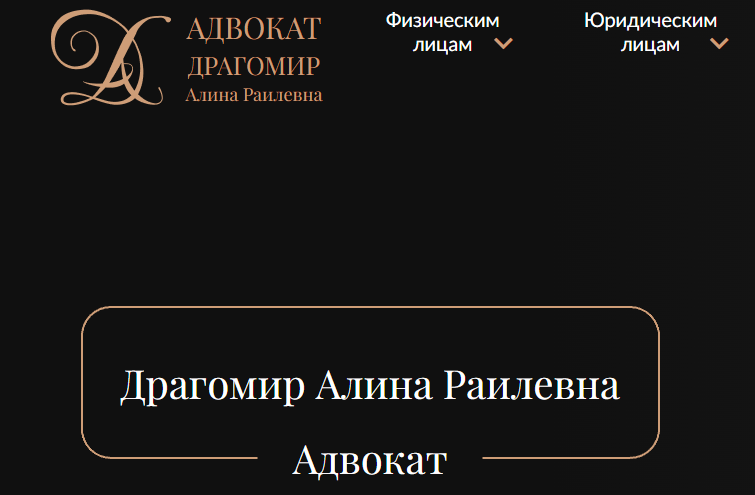 АДВОКАТ
ДРАГОМИР
Алина Раилевна

Физическим лицам

Юридическим лицам

Драгомир Алина Раилевна

Адвокат